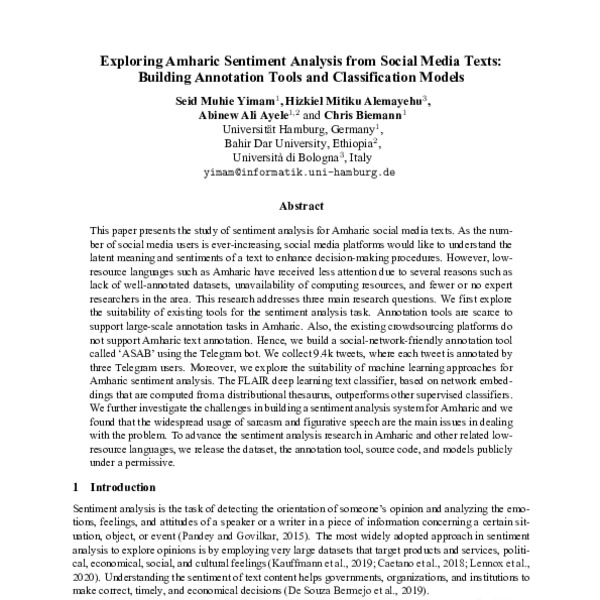 Exploring Amharic Sentiment Analysis from Social Media Texts: Building Annotation Tools and Classification Models

Seid Muhie Yimam$^1$, Hizkiel Mitiku Alemayehu$^3$, Abinew Ali Ayele$^{1,2}$ and Chris Biemann$^1$
Universität Hamburg, Germany$^1$,
Bahir Dar University, Ethiopia$^2$,
Università di Bologna$^3$, Italy
yimam@informatik.uni-hamburg.de

Abstract

This paper presents the study of sentiment analysis for Amharic social media texts. As the number of social media users is ever-increasing, social media platforms would like to understand the latent meaning and sentiments of a text to enhance decision-making procedures. However, low-resource languages such as Amharic have received less attention due to several reasons such as lack of well-annotated datasets, unavailability of computing resources, and fewer or no expert researchers in the area. This research addresses three main research questions. We first explore the suitability of existing tools for the sentiment analysis task. Annotation tools are scarce to support large-scale annotation tasks in Amharic. Also, the existing crowdsourcing platforms do not support Amharic text annotation. Hence, we build a social-network-friendly annotation tool called 'ASAB' using the Telegram bot. We collect 9.4k tweets, where each tweet is annotated by three Telegram users. Moreover, we explore the suitability of machine learning approaches for Amharic sentiment analysis. The FLAIR deep learning text classifier, based on network embeddings that are computed from a distributional thesaurus, outperforms other supervised classifiers. We further investigate the challenges in building a sentiment analysis system for Amharic and we found that the widespread usage of sarcasm and figurative speech are the main issues in dealing with the problem. To advance the sentiment analysis research in Amharic and other related low-resource languages, we release the dataset, the annotation tool, source code, and models publicly under a permissive.

1 Introduction

Sentiment analysis is the task of detecting the orientation of someone's opinion and analyzing the emotions, feelings, and attitudes of a speaker or a writer in a piece of information concerning a certain situation, object, or event (Pandey and Govilkar, 2015). The most widely adopted approach in sentiment analysis to explore opinions is by employing very large datasets that target products and services, political, economical, social, and cultural feelings (Kauffmann et al., 2019; Caetano et al., 2018; Lennox et al., 2020). Understanding the sentiment of text content helps governments, organizations, and institutions to make correct, timely, and economical decisions (De Souza Bermejo et al., 2019).